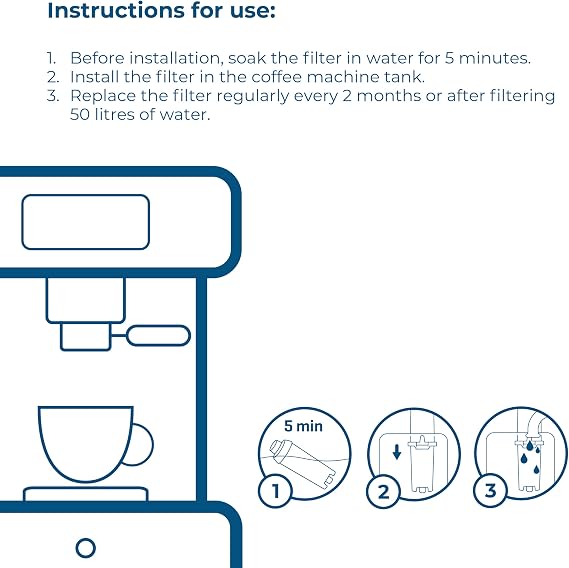 Instructions for use:

1. Before installation, soak the filter in water for 5 minutes.
2. Install the filter in the coffee machine tank.
3. Replace the filter regularly every 2 months or after filtering 50 litres of water.

5 min

1

2

3